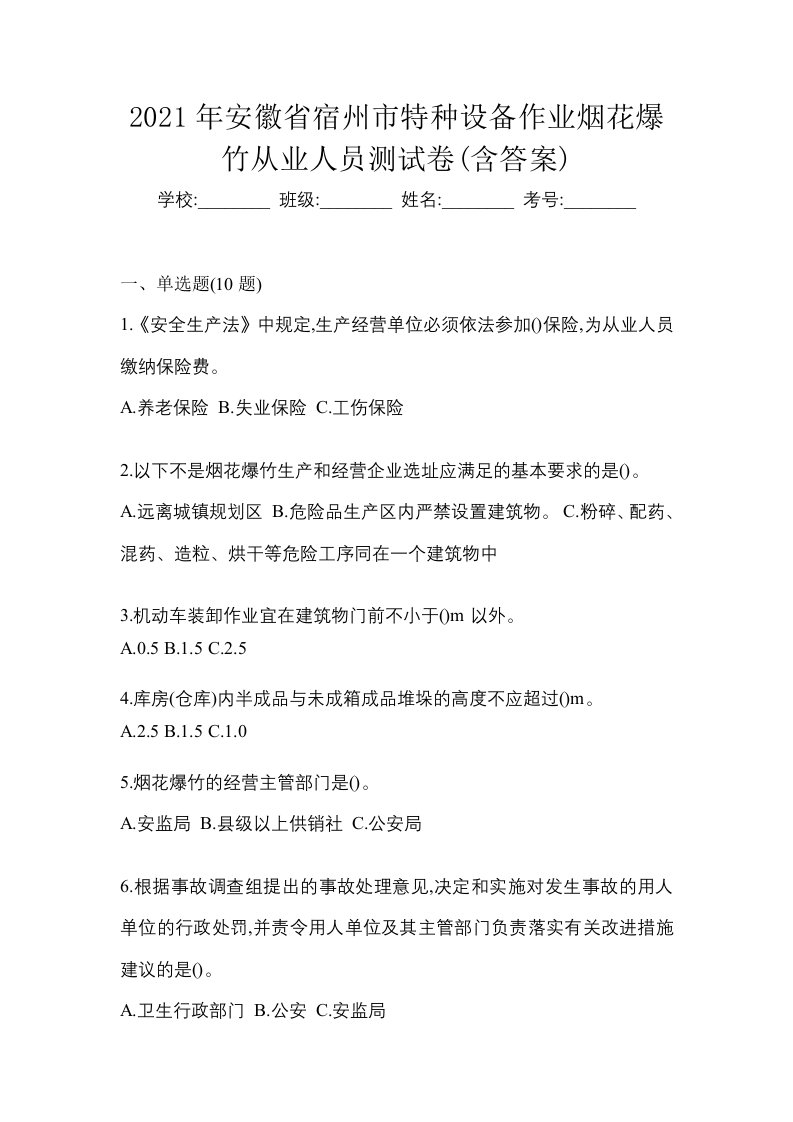 2021年安徽省宿州市特种设备作业烟花爆竹从业人员测试卷(含答案)

学校:________ 班级:________ 姓名:________ 考号:________

一、单选题(10 题)

1.《安全生产法》中规定,生产经营单位必须依法参加()保险,为从业人员缴纳保险费。

A.养老保险 B.失业保险 C.工伤保险

2.以下不是烟花爆竹生产和经营企业选址应满足的基本要求的是()。

A.远离城镇规划区 B.危险品生产区内严禁设置建筑物。 C.粉碎、配药、混药、造粒、烘干等危险工序同在一个建筑物中

3.机动车装卸作业宜在建筑物门前不小于()m 以外。

A.0.5 B.1.5 C.2.5

4.库房(仓库)内半成品与未成箱成品堆垛的高度不应超过()m。

A.2.5 B.1.5 C.1.0

5.烟花爆竹的经营主管部门是()。

A.安监局 B.县级以上供销社 C.公安局

6.根据事故调查组提出的事故处理意见,决定和实施对发生事故的用人单位的行政处罚,并责令用人单位及其主管部门负责落实有关改进措施建议的是()。

A.卫生行政部门 B.公安 C.安监局